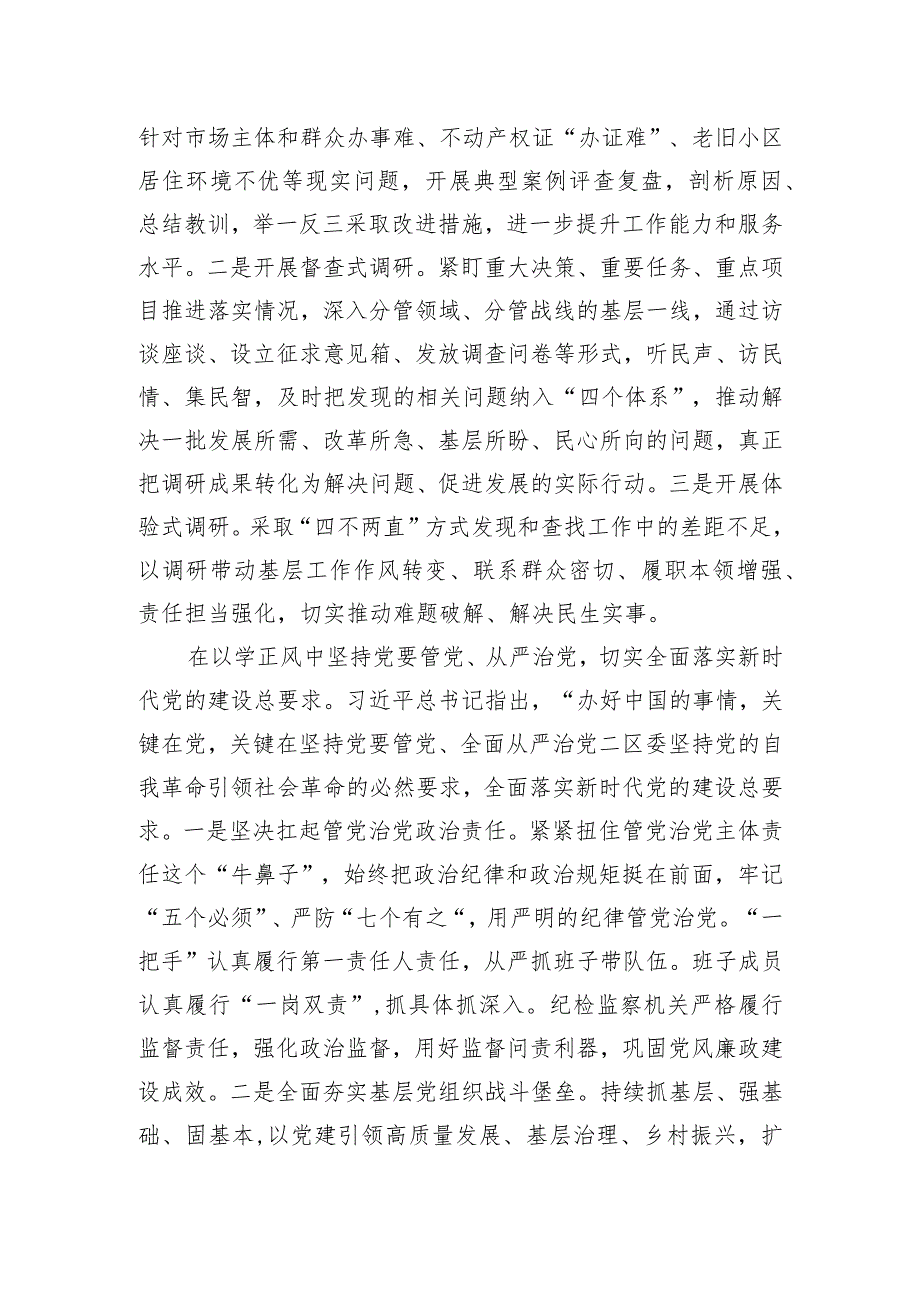 针对市场主体和群众办事难、不动产权证“办证难”、老旧小区居住环境不优等现实问题，开展典型案例评查复盘，剖析原因、总结教训，举一反三采取改进措施，进一步提升工作能力和服务水平。二是开展督查式调研。紧盯重大决策、重要任务、重点项目推进落实情况，深入分管领域、分管战线的基层一线，通过访谈座谈、设立征求意见箱、发放调查问卷等形式，听民声、访民情、集民智，及时把发现的相关问题纳入“四个体系”，推动解决一批发展所需、改革所急、基层所盼、民心所向的问题，真正把调研成果转化为解决问题、促进发展的实际行动。三是开展体验式调研。采取“四不两直”方式发现和查找工作中的差距不足，以调研带动基层工作作风转变、联系群众密切、履职本领增强、责任担当强化，切实推动难题破解、解决民生实事。

在以学正风中坚持党要管党、从严治党，切实全面落实新时代党的建设总要求。习近平总书记指出，“办好中国的事情，关键在党，关键在坚持党要管党、全面从严治党二区委坚持党的自我革命引领社会革命的必然要求，全面落实新时代党的建设总要求。一是坚决扛起管党治党政治责任。紧紧扭住管党治党主体责任这个“牛鼻子”，始终把政治纪律和政治规矩挺在前面，牢记“五个必须”、严防“七个有之“，用严明的纪律管党治党。“一把手”认真履行第一责任人责任，从严抓班子带队伍。班子成员认真履行“一岗双责”，抓具体抓深入。纪检监察机关严格履行监督责任，强化政治监督，用好监督问责利器，巩固党风廉政建设成效。二是全面夯实基层党组织战斗堡垒。持续抓基层、强基础、固基本，以党建引领高质量发展、基层治理、乡村振兴，扩